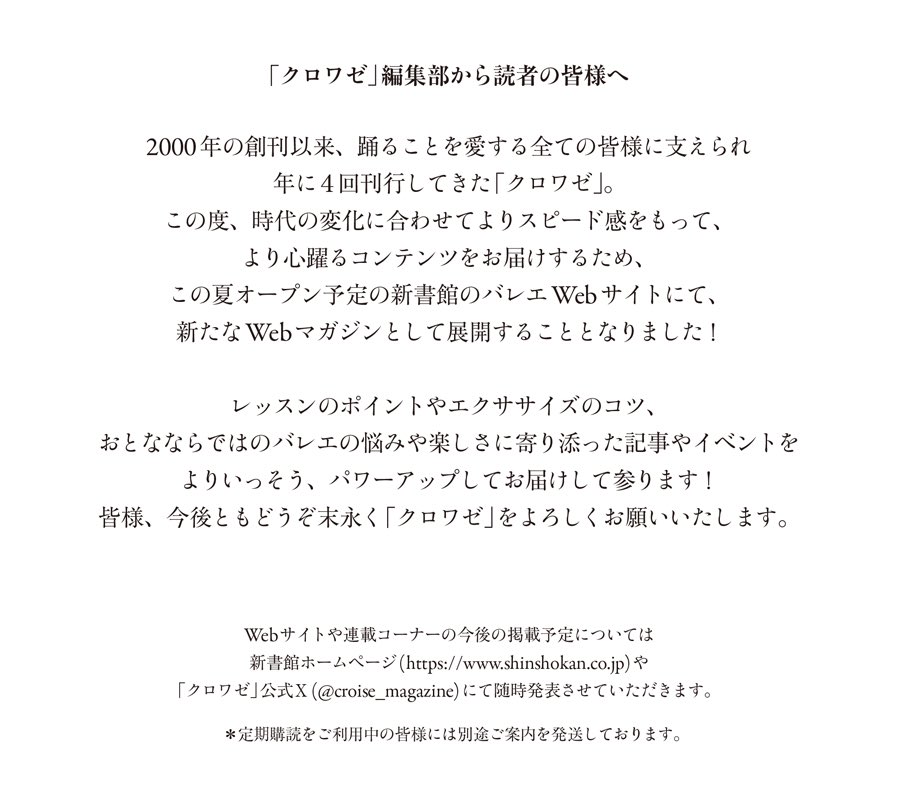 「クロワゼ」編集部から読者の皆様へ

2000年の創刊以来、踊ることを愛する全ての皆様に支えられ
年に4回刊行してきた「クロワゼ」。
この度、時代の変化に合わせてよりスピード感をもって、
より心躍るコンテンツをお届けするため、
この夏オープン予定の新書館のバレエWebサイトにて、
新たなWebマガジンとして展開することとなりました！

レッスンのポイントやエクササイズのコツ、
おとなならではのバレエの悩みや楽しさに寄り添った記事やイベントを
よりいっそう、パワーアップしてお届けして参ります！
皆様、今後ともどうぞ末永く「クロワゼ」をよろしくお願いいたします。

Webサイトや連載コーナーの今後の掲載予定については
新書館ホームページ(https://www.shinshokan.co.jp)や
「クロワゼ」公式X (@croise_magazine)にて随時発表させていただきます。

＊定期購読をご利用中の皆様には別途ご案内を発送しております。